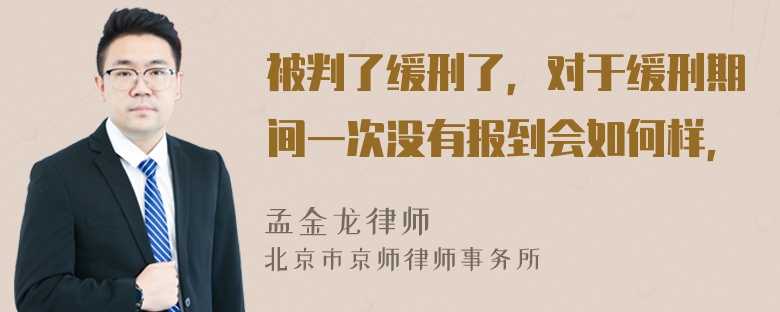 被判了缓刑了，对于缓刑期间一次没有报到会如何样，

孟金龙律师
北京市京师律师事务所